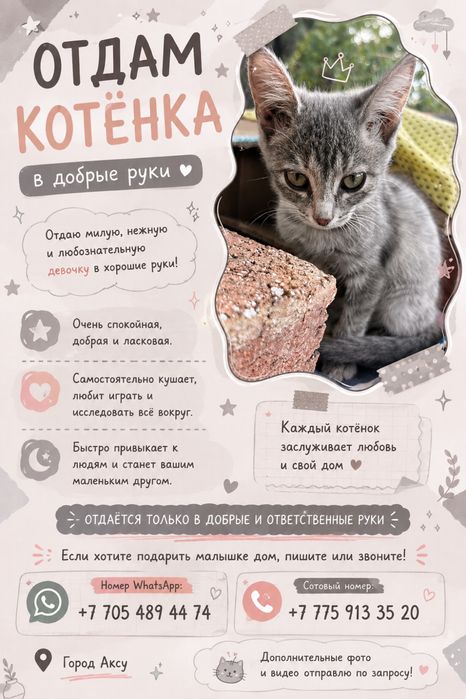 ОТДАМ
КОТЁНКА

в добрые руки

Отдаю милую, нежную и любознательную девочку в хорошие руки!

Очень спокойная, добрая и ласковая.

Самостоятельно кушает, любит играть и исследовать всё вокруг.

Быстро привыкает к людям и станет вашим маленьким другом.

Каждый котёнок заслуживает любовь и свой дом

ОТДАЁТСЯ ТОЛЬКО В ДОБРЫЕ И ОТВЕТСТВЕННЫЕ РУКИ

Если хотите подарить малышке дом, пишите или звоните!

Номер WhatsApp:
+7 705 489 44 74

Сотовый номер:
+7 775 913 35 20

Город Аксу

Дополнительные фото и видео отправлю по запросу!